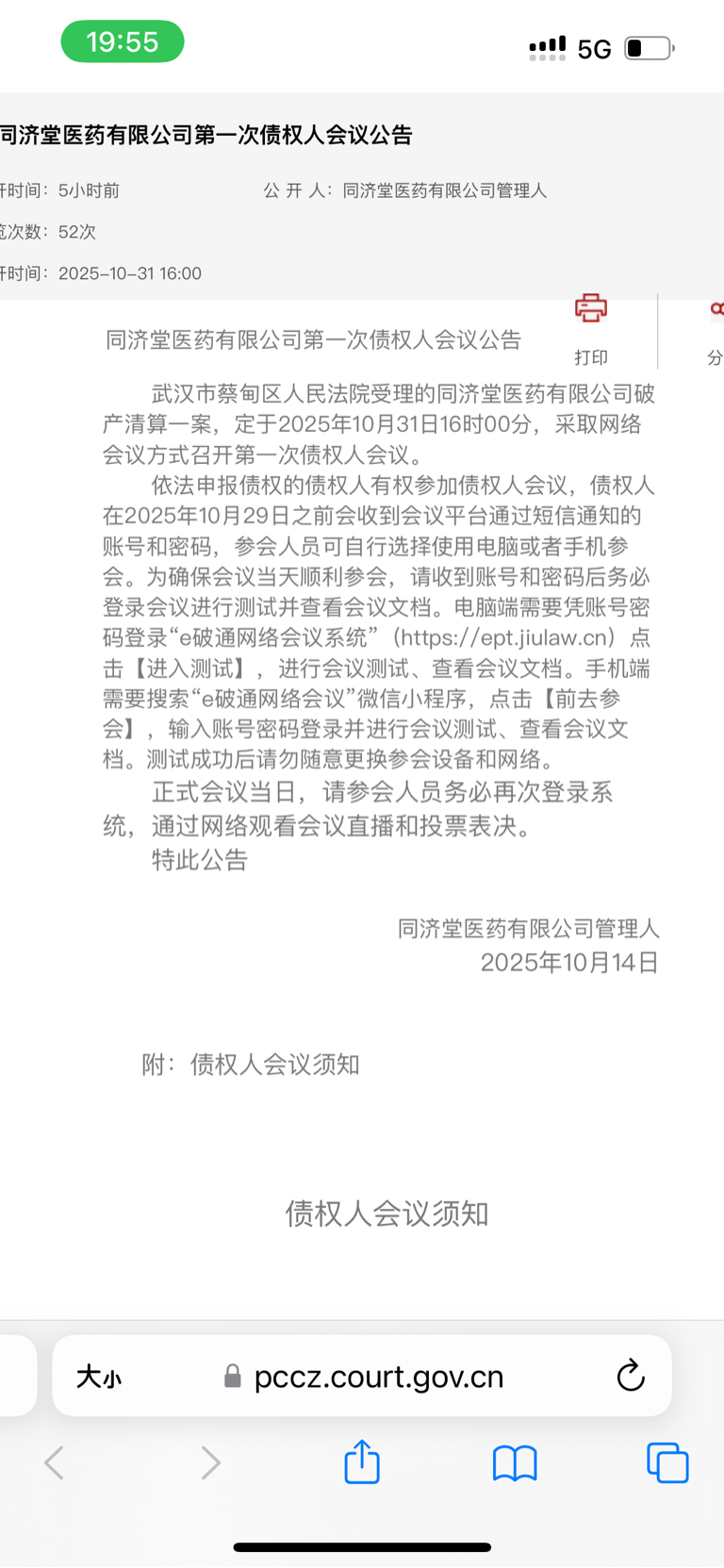 19:55

5G

司济堂医药有限公司第一次债权人会议公告

开时间：5小时前　　公 开 人：同济堂医药有限公司管理人

览次数：52次

开时间：2025-10-31 16:00

打印

分

同济堂医药有限公司第一次债权人会议公告

武汉市蔡甸区人民法院受理的同济堂医药有限公司破产清算一案，定于2025年10月31日16时00分，采取网络会议方式召开第一次债权人会议。

依法申报债权的债权人有权参加债权人会议，债权人在2025年10月29日之前会收到会议平台通过短信通知的账号和密码，参会人员可自行选择使用电脑或者手机参会。为确保会议当天顺利参会，请收到账号和密码后务必登录会议进行测试并查看会议文档。电脑端需要凭账号密码登录“e破通网络会议系统”（https://ept.jiulaw.cn）点击【进入测试】，进行会议测试、查看会议文档。手机端需要搜索“e破通网络会议”微信小程序，点击【前去参会】，输入账号密码登录并进行会议测试、查看会议文档。测试成功后请勿随意更换参会设备和网络。

正式会议当日，请参会人员务必再次登录系统，通过网络观看会议直播和投票表决。

特此公告

同济堂医药有限公司管理人
2025年10月14日

附：债权人会议须知

债权人会议须知

大小　pccz.court.gov.cn